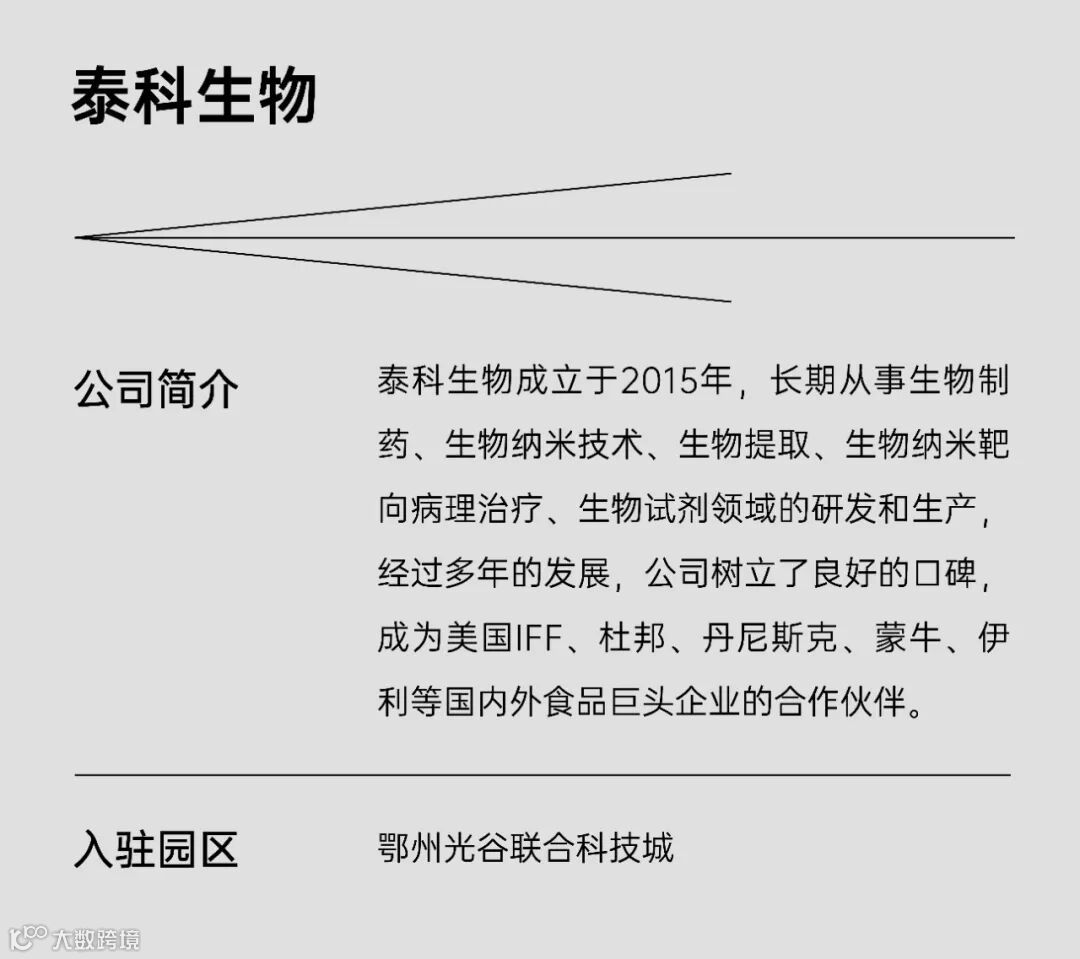 泰科生物

公司简介

泰科生物成立于2015年，长期从事生物制药、生物纳米技术、生物提取、生物纳米靶向病理治疗、生物试剂领域的研发和生产，经过多年的发展，公司树立了良好的口碑，成为美国IFF、杜邦、丹尼斯克、蒙牛、伊利等国内外食品巨头企业的合作伙伴。

入驻园区

鄂州光谷联合科技城

大数跨境